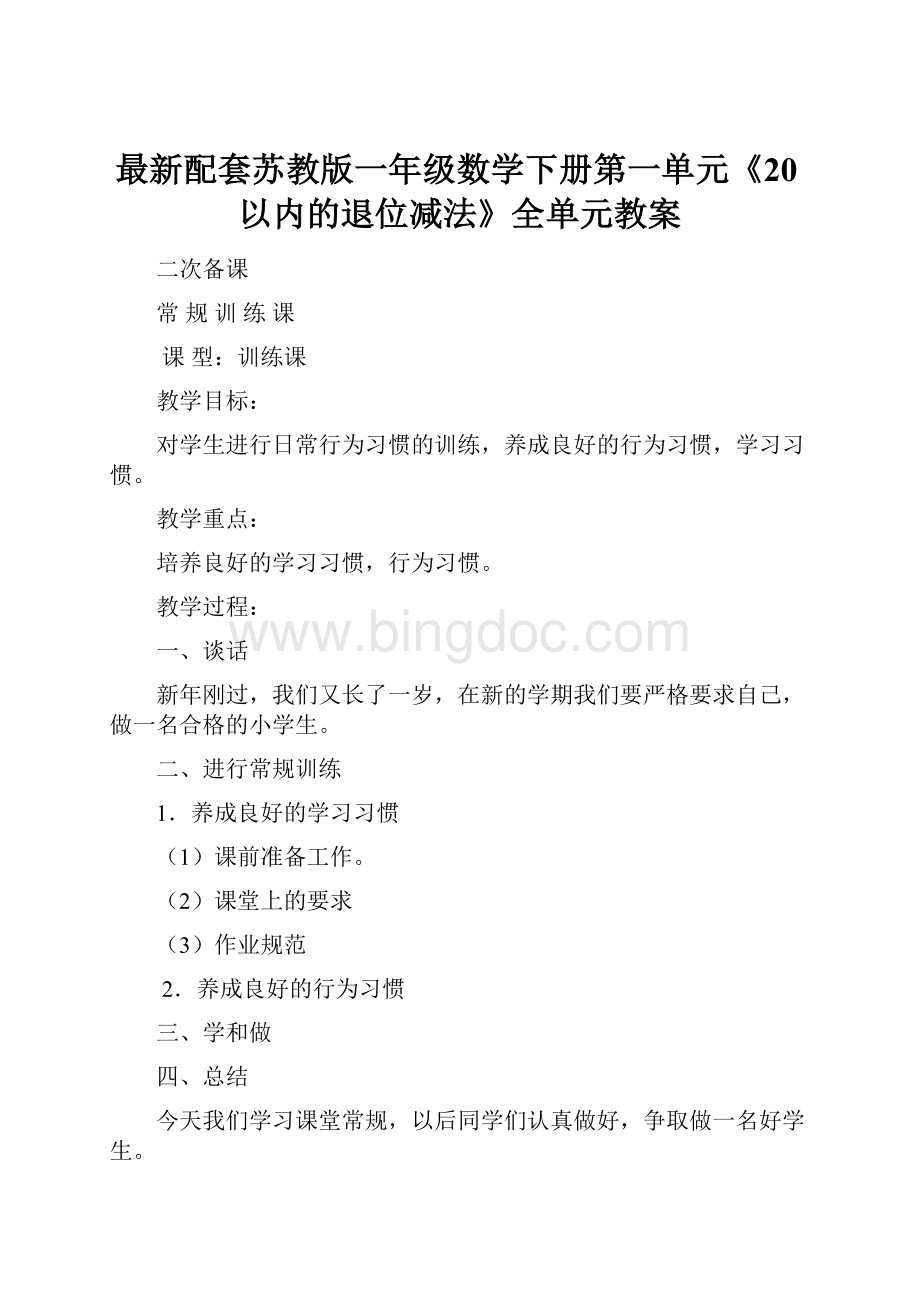 最新配套苏教版一年级数学下册第一单元《20以内的退位减法》全单元教案

二次备课

常 规 训 练 课

课 型：训练课

教学目标：

对学生进行日常行为习惯的训练，养成良好的行为习惯，学习习惯。

教学重点：

培养良好的学习习惯，行为习惯。

教学过程：

www.bingdoc.com

一、谈话

新年刚过，我们又长了一岁，在新的学期我们要严格要求自己，做一名合格的小学生。

二、进行常规训练

1．养成良好的学习习惯

（1）课前准备工作。

（2）课堂上的要求

（3）作业规范

2．养成良好的行为习惯

三、学和做

四、总结

今天我们学习课堂常规，以后同学们认真做好，争取做一名好学生。